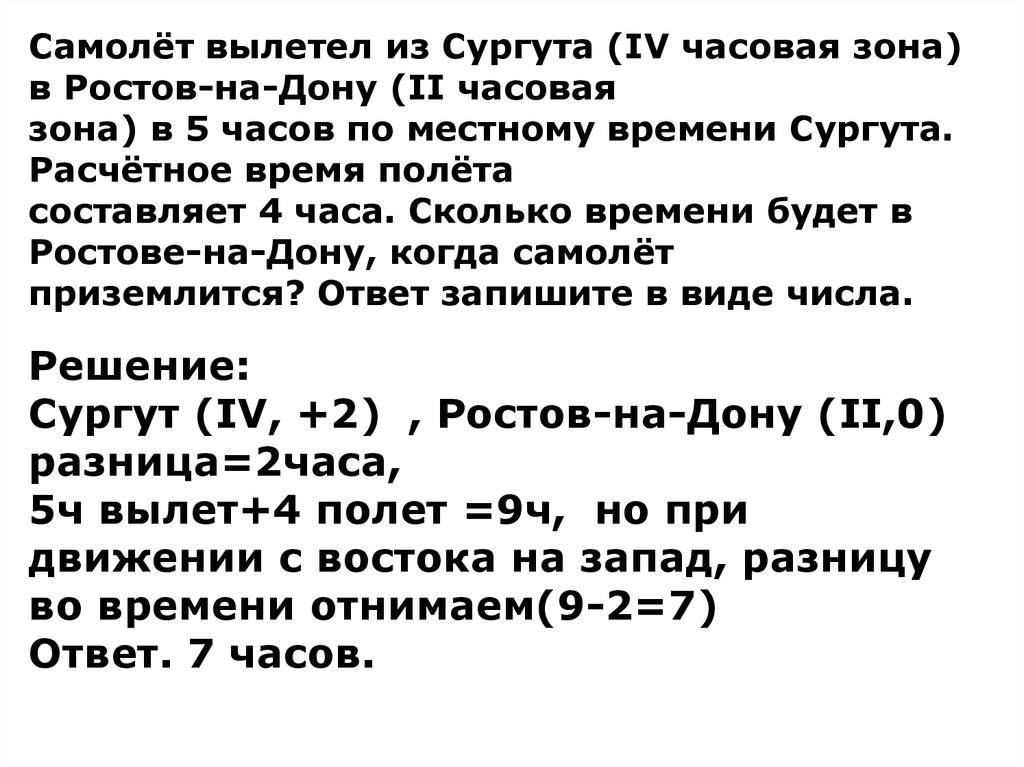 Самолёт вылетел из Сургута (IV часовая зона) в Ростов-на-Дону (II часовая зона) в 5 часов по местному времени Сургута. Расчётное время полёта составляет 4 часа. Сколько времени будет в Ростове-на-Дону, когда самолёт приземлится? Ответ запишите в виде числа.

Решение:
Сургут (IV, +2) , Ростов-на-Дону (II,0) разница=2часа,
5ч вылет+4 полет =9ч, но при движении с востока на запад, разницу во времени отнимаем(9-2=7)
Ответ. 7 часов.